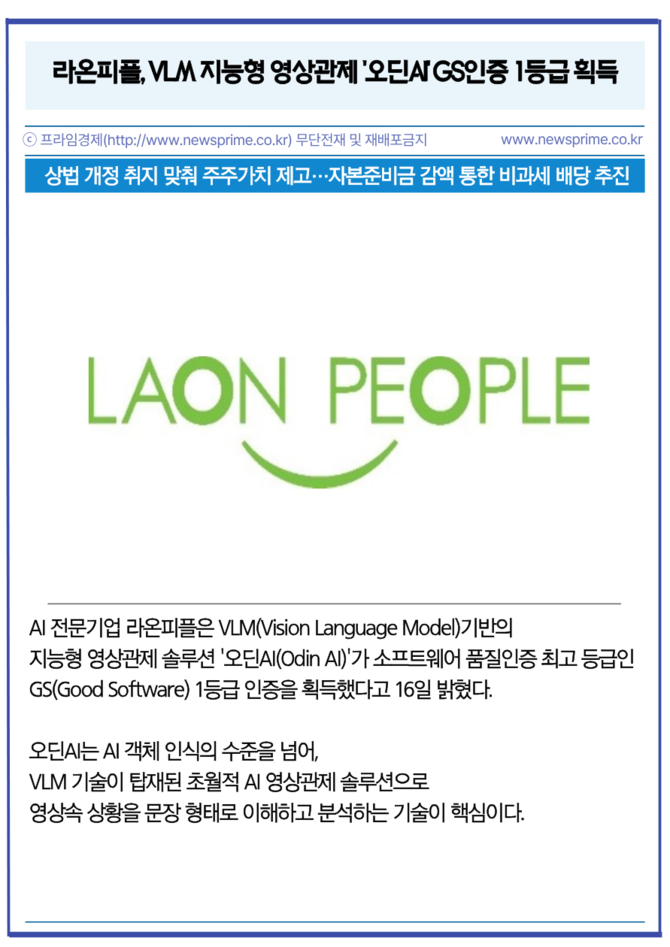 라온피플, VLM 지능형 영상관제 '오딘AI' GS인증 1등급 획득

ⓒ 프라임경제(http://www.newsprime.co.kr) 무단전재 및 재배포금지 www.newsprime.co.kr

상법 개정 취지 맞춰 주주가치 제고…자본준비금 감액 통한 비과세 배당 추진

LAON PEOPLE

AI 전문기업 라온피플은 VLM(Vision Language Model)기반의 지능형 영상관제 솔루션 '오딘AI(Odin AI)'가 소프트웨어 품질인증 최고 등급인 GS(Good Software) 1등급 인증을 획득했다고 16일 밝혔다.

오딘AI는 AI 객체 인식의 수준을 넘어, VLM 기술이 탑재된 초월적 AI 영상관제 솔루션으로 영상속 상황을 문장 형태로 이해하고 분석하는 기술이 핵심이다.